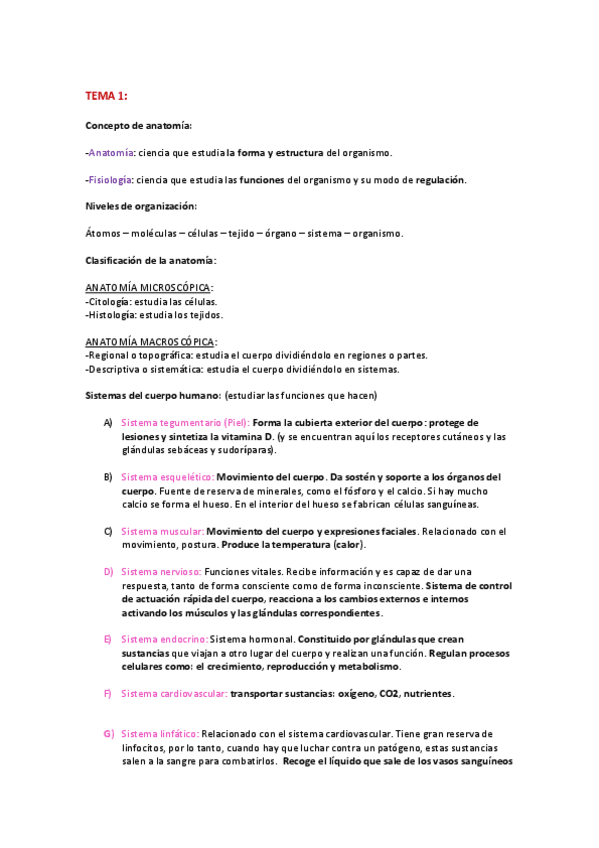 TEMA 1:

Concepto de anatomía:

-Anatomía: ciencia que estudia la forma y estructura del organismo.

-Fisiología: ciencia que estudia las funciones del organismo y su modo de regulación.

Niveles de organización:

Átomos – moléculas – células – tejido – órgano – sistema – organismo.

Clasificación de la anatomía:

ANATOMÍA MICROSCÓPICA:
-Citología: estudia las células.
-Histología: estudia los tejidos.

ANATOMÍA MACROSCÓPICA:
-Regional o topográfica: estudia el cuerpo dividiéndolo en regiones o partes.
-Descriptiva o sistemática: estudia el cuerpo dividiéndolo en sistemas.

Sistemas del cuerpo humano: (estudiar las funciones que hacen)

A) Sistema tegumentario (Piel): Forma la cubierta exterior del cuerpo: protege de lesiones y sintetiza la vitamina D. (y se encuentran aquí los receptores cutáneos y las glándulas sebáceas y sudoríparas).

B) Sistema esquelético: Movimiento del cuerpo. Da sostén y soporte a los órganos del cuerpo. Fuente de reserva de minerales, como el fósforo y el calcio. Si hay mucho calcio se forma el hueso. En el interior del hueso se fabrican células sanguíneas.

C) Sistema muscular: Movimiento del cuerpo y expresiones faciales. Relacionado con el movimiento, postura. Produce la temperatura (calor).

D) Sistema nervioso: Funciones vitales. Recibe información y es capaz de dar una respuesta, tanto de forma consciente como de forma inconsciente. Sistema de control de actuación rápida del cuerpo, reacciona a los cambios externos e internos activando los músculos y las glándulas correspondientes.

E) Sistema endocrino: Sistema hormonal. Constituido por glándulas que crean sustancias que viajan a otro lugar del cuerpo y realizan una función. Regulan procesos celulares como: el crecimiento, reproducción y metabolismo.

F) Sistema cardiovascular: transportar sustancias: oxígeno, CO2, nutrientes.

G) Sistema linfático: Relacionado con el sistema cardiovascular. Tiene gran reserva de linfocitos, por lo tanto, cuando hay que luchar contra un patógeno, estas sustancias salen a la sangre para combatirlos. Recoge el líquido que sale de los vasos sanguíneos